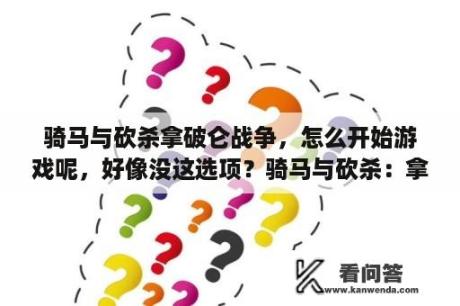 骑马与砍杀拿破仑战争，怎么开始游戏呢，好像没这选项？骑马与砍杀：拿

看问答
www.kanwenda.com